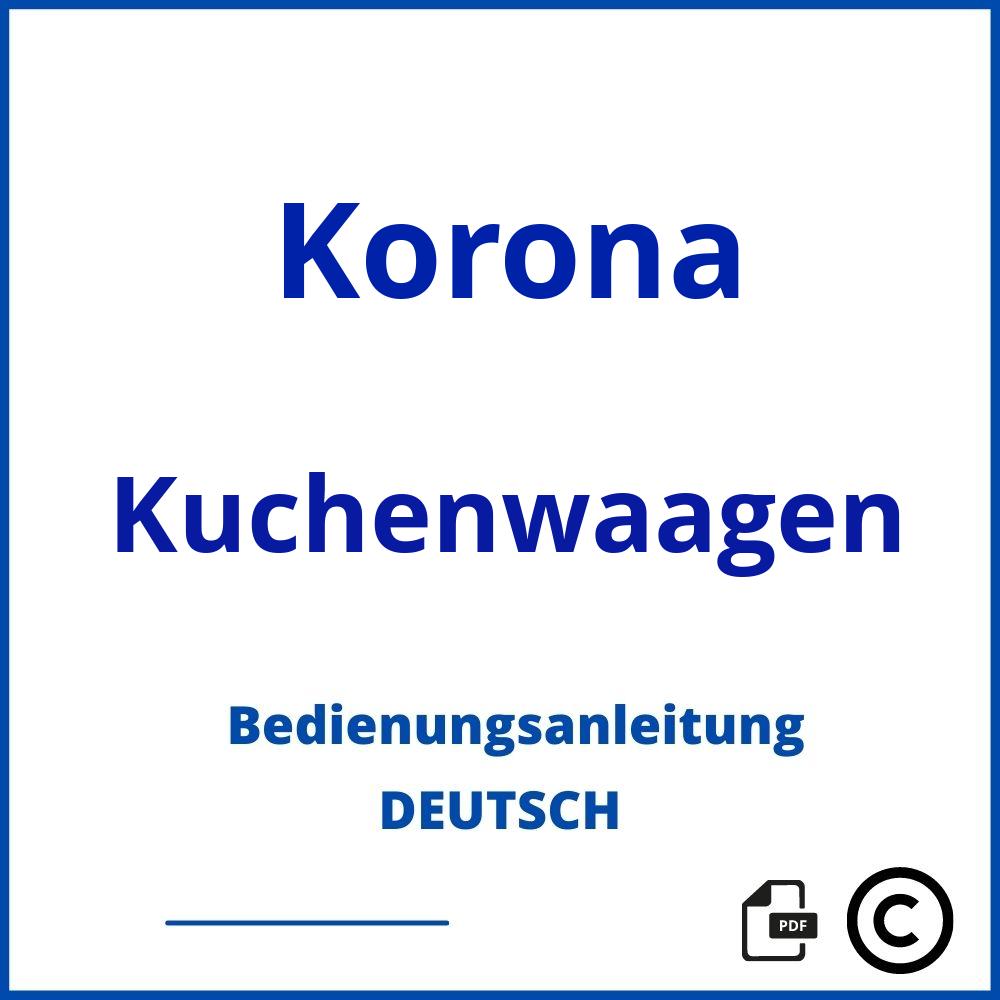 Korona

Kuchenwaagen

Bedienungsanleitung
DEUTSCH

PDF